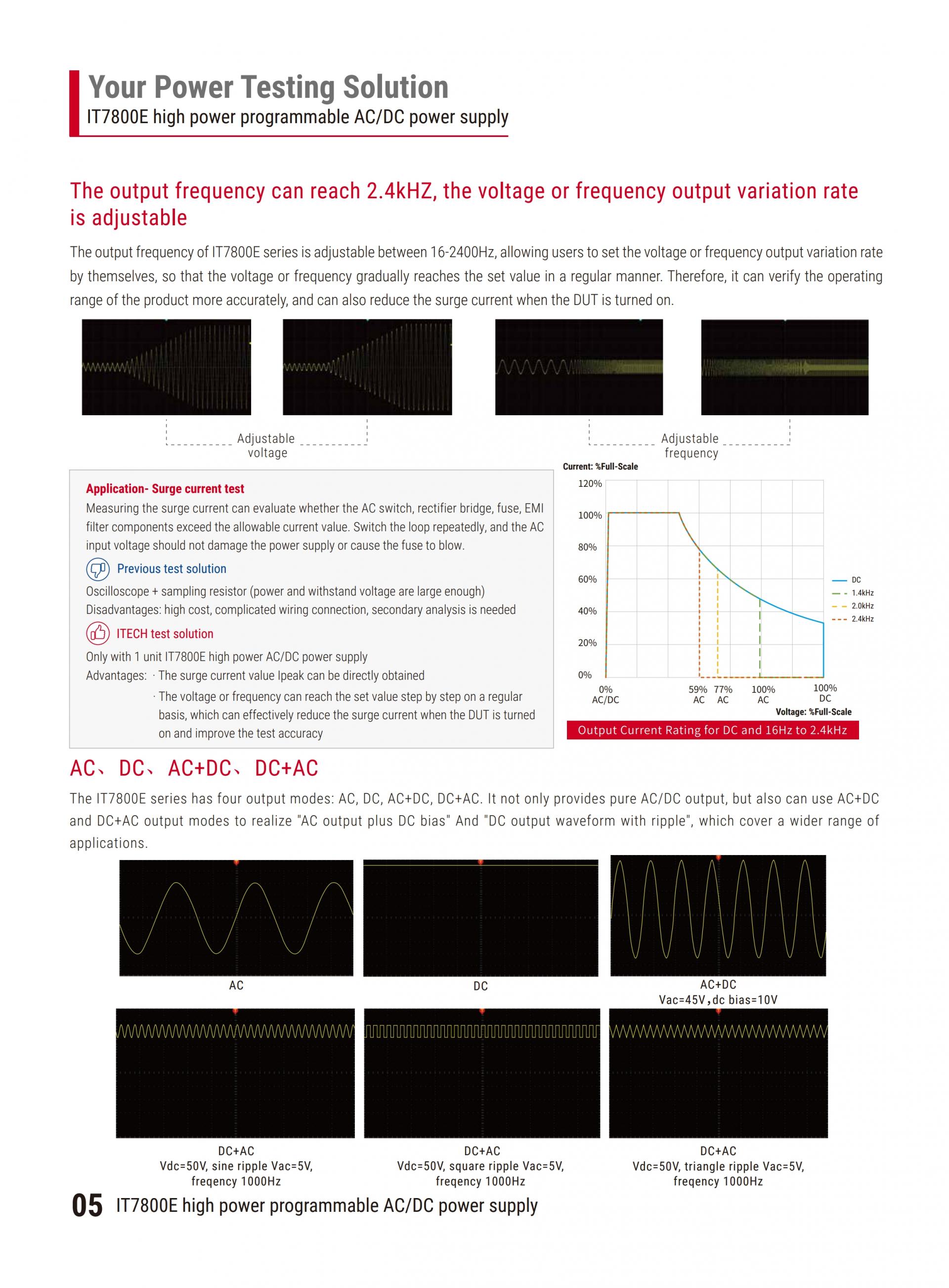 Your Power Testing Solution
IT7800E high power programmable AC/DC power supply

The output frequency can reach 2.4kHZ, the voltage or frequency output variation rate is adjustable

The output frequency of IT7800E series is adjustable between 16-2400Hz, allowing users to set the voltage or frequency output variation rate by themselves, so that the voltage or frequency gradually reaches the set value in a regular manner. Therefore, it can verify the operating range of the product more accurately, and can also reduce the surge current when the DUT is turned on.

Adjustable voltage

Adjustable frequency

Application- Surge current test
Measuring the surge current can evaluate whether the AC switch, rectifier bridge, fuse, EMI filter components exceed the allowable current value. Switch the loop repeatedly, and the AC input voltage should not damage the power supply or cause the fuse to blow.

Previous test solution
Oscilloscope + sampling resistor (power and withstand voltage are large enough)
Disadvantages: high cost, complicated wiring connection, secondary analysis is needed

ITECH test solution
Only with 1 unit IT7800E high power AC/DC power supply
Advantages: · The surge current value Ipeak can be directly obtained
· The voltage or frequency can reach the set value step by step on a regular basis, which can effectively reduce the surge current when the DUT is turned on and improve the test accuracy

Current: %Full-Scale
120%
100%
80%
60%
40%
20%
0%
0% AC/DC
59% AC
77% AC
100% AC
100% DC
Voltage: %Full-Scale
DC
1.4kHz
2.0kHz
2.4kHz
Output Current Rating for DC and 16Hz to 2.4kHz

AC、DC、AC+DC、DC+AC

The IT7800E series has four output modes: AC, DC, AC+DC, DC+AC. It not only provides pure AC/DC output, but also can use AC+DC and DC+AC output modes to realize "AC output plus DC bias" And "DC output waveform with ripple", which cover a wider range of applications.

AC

DC

AC+DC
Vac=45V,dc bias=10V

DC+AC
Vdc=50V, sine ripple Vac=5V, freqency 1000Hz

DC+AC
Vdc=50V, square ripple Vac=5V, freqency 1000Hz

DC+AC
Vdc=50V, triangle ripple Vac=5V, freqency 1000Hz

05 IT7800E high power programmable AC/DC power supply